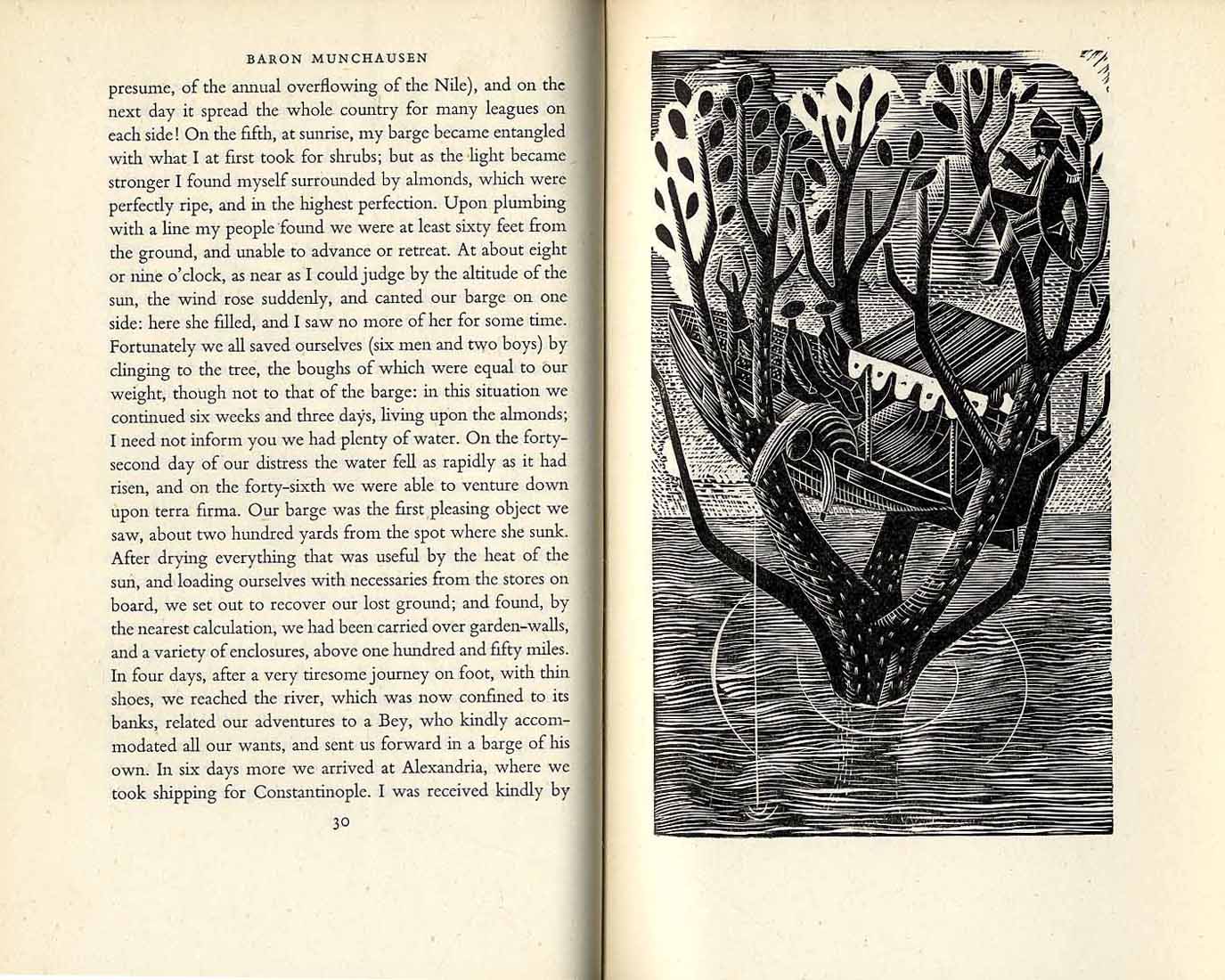 BARON MUNCHAUSEN

presume, of the annual overflowing of the Nile), and on the next day it spread the whole country for many leagues on each side! On the fifth, at sunrise, my barge became entangled with what I at first took for shrubs; but as the light became stronger I found myself surrounded by almonds, which were perfectly ripe, and in the highest perfection. Upon plumbing with a line my people found we were at least sixty feet from the ground, and unable to advance or retreat. At about eight or nine o'clock, as near as I could judge by the altitude of the sun, the wind rose suddenly, and canted our barge on one side: here she filled, and I saw no more of her for some time. Fortunately we all saved ourselves (six men and two boys) by clinging to the tree, the boughs of which were equal to our weight, though not to that of the barge: in this situation we continued six weeks and three days, living upon the almonds; I need not inform you we had plenty of water. On the forty-second day of our distress the water fell as rapidly as it had risen, and on the forty-sixth we were able to venture down upon terra firma. Our barge was the first pleasing object we saw, about two hundred yards from the spot where she sunk. After drying everything that was useful by the heat of the sun, and loading ourselves with necessaries from the stores on board, we set out to recover our lost ground; and found, by the nearest calculation, we had been carried over garden-walls, and a variety of enclosures, above one hundred and fifty miles. In four days, after a very tiresome journey on foot, with thin shoes, we reached the river, which was now confined to its banks, related our adventures to a Bey, who kindly accommodated all our wants, and sent us forward in a barge of his own. In six days more we arrived at Alexandria, where we took shipping for Constantinople. I was received kindly by

30